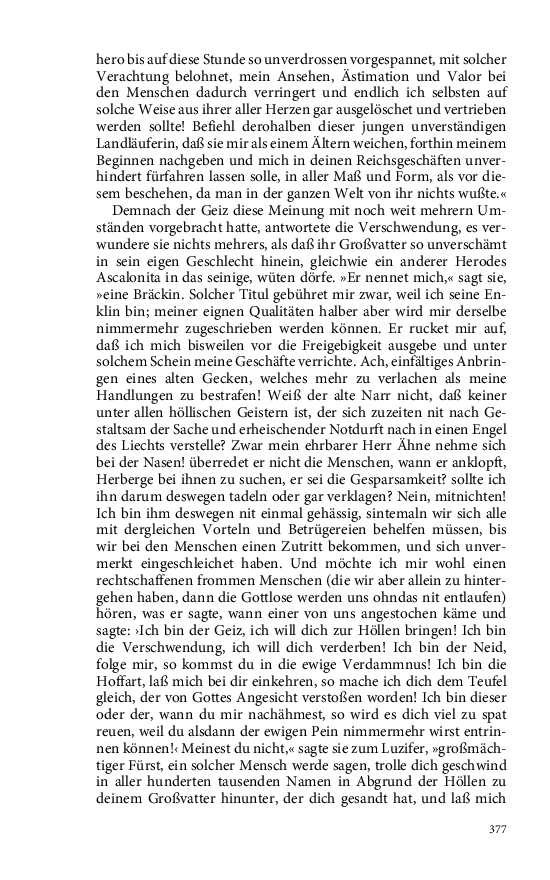 hero bis auf diese Stunde so unverdrossen vorgespannet, mit solcher Verachtung belohnet, mein Ansehen, Ästimation und Valor bei den Menschen dadurch verringert und endlich ich selbsten auf solche Weise aus ihrer aller Herzen gar ausgelöschet und vertrieben werden sollte! Befiehl derohalben dieser jungen unverständigen Landläuferin, daß sie mir als einem Ältern weichen, forthin meinem Beginnen nachgeben und mich in deinen Reichsgeschäften unverhindert fürfahren lassen solle, in aller Maß und Form, als vor diesem beschehen, da man in der ganzen Welt von ihr nichts wußte.«

Demnach der Geiz diese Meinung mit noch weit mehrern Umständen vorgebracht hatte, antwortete die Verschwendung, es verwundere sie nichts mehrers, als daß ihr Großvatter so unverschämt in sein eigen Geschlecht hinein, gleichwie ein anderer Herodes Ascalonita in das seinige, wüten dörfe. »Er nennet mich,« sagt sie, »eine Bräckin. Solcher Titul gebühret mir zwar, weil ich seine Enklin bin; meiner eignen Qualitäten halber aber wird mir derselbe nimmermehr zugeschrieben werden können. Er rucket mir auf, daß ich mich bisweilen vor die Freigebigkeit ausgebe und unter solchem Schein meine Geschäfte verrichte. Ach, einfältiges Anbringen eines alten Gecken, welches mehr zu verlachen als meine Handlungen zu bestrafen! Weiß der alte Narr nicht, daß keiner unter allen höllischen Geistern ist, der sich zuzeiten nit nach Gestaltsam der Sache und erheischender Notdurft nach in einen Engel des Liechts verstelle? Zwar mein ehrbarer Herr Ähne nehme sich bei der Nasen! überredet er nicht die Menschen, wann er anklopft, Herberge bei ihnen zu suchen, er sei die Gesparsamkeit? sollte ich ihn darum deswegen tadeln oder gar verklagen? Nein, mitnichten! Ich bin ihm deswegen nit einmal gehässig, sintemaln wir sich alle mit dergleichen Vorteln und Betrügereien behelfen müssen, bis wir bei den Menschen einen Zutritt bekommen, und sich unvermerkt eingeschleichet haben. Und möchte ich mir wohl einen rechtschaffenen frommen Menschen (die wir aber allein zu hintergehen haben, dann die Gottlose werden uns ohndas nit entlaufen) hören, was er sagte, wann einer von uns angestochen käme und sagte: ›Ich bin der Geiz, ich will dich zur Höllen bringen! Ich bin die Verschwendung, ich will dich verderben! Ich bin der Neid, folge mir, so kommst du in die ewige Verdammnus! Ich bin die Hoffart, laß mich bei dir einkehren, so mache ich dich dem Teufel gleich, der von Gottes Angesicht verstoßen worden! Ich bin dieser oder der, wann du mir nachähmest, so wird es dich viel zu spat reuen, weil du alsdann der ewigen Pein nimmermehr wirst entrinnen können!‹ Meinest du nicht,« sagte sie zum Luzifer, »großmächtiger Fürst, ein solcher Mensch werde sagen, trolle dich geschwind in aller hunderten tausenden Namen in Abgrund der Höllen zu deinem Großvatter hinunter, der dich gesandt hat, und laß mich

377